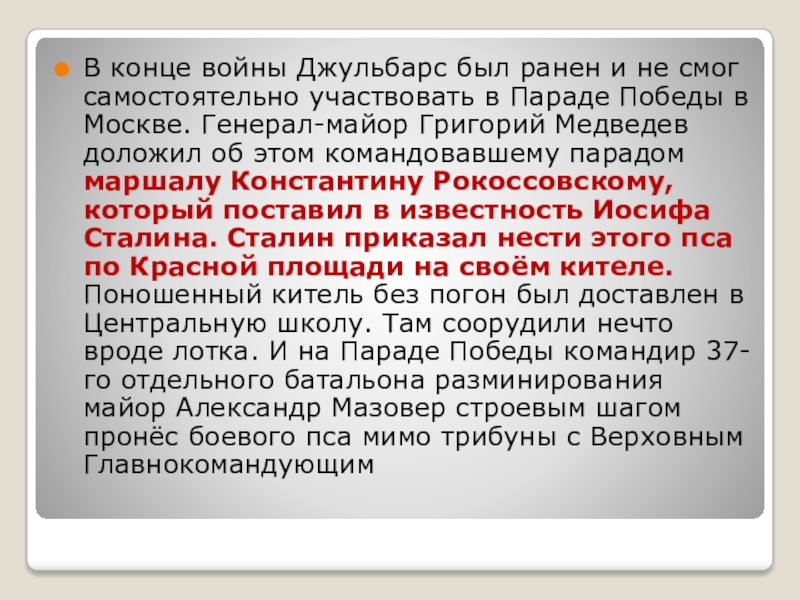 • В конце войны Джульбарс был ранен и не смог самостоятельно участвовать в Параде Победы в Москве. Генерал-майор Григорий Медведев доложил об этом командовавшему парадом маршалу Константину Рокоссовскому, который поставил в известность Иосифа Сталина. Сталин приказал нести этого пса по Красной площади на своём кителе. Поношенный китель без погон был доставлен в Центральную школу. Там соорудили нечто вроде лотка. И на Параде Победы командир 37-го отдельного батальона разминирования майор Александр Мазовер строевым шагом пронёс боевого пса мимо трибуны с Верховным Главнокомандующим